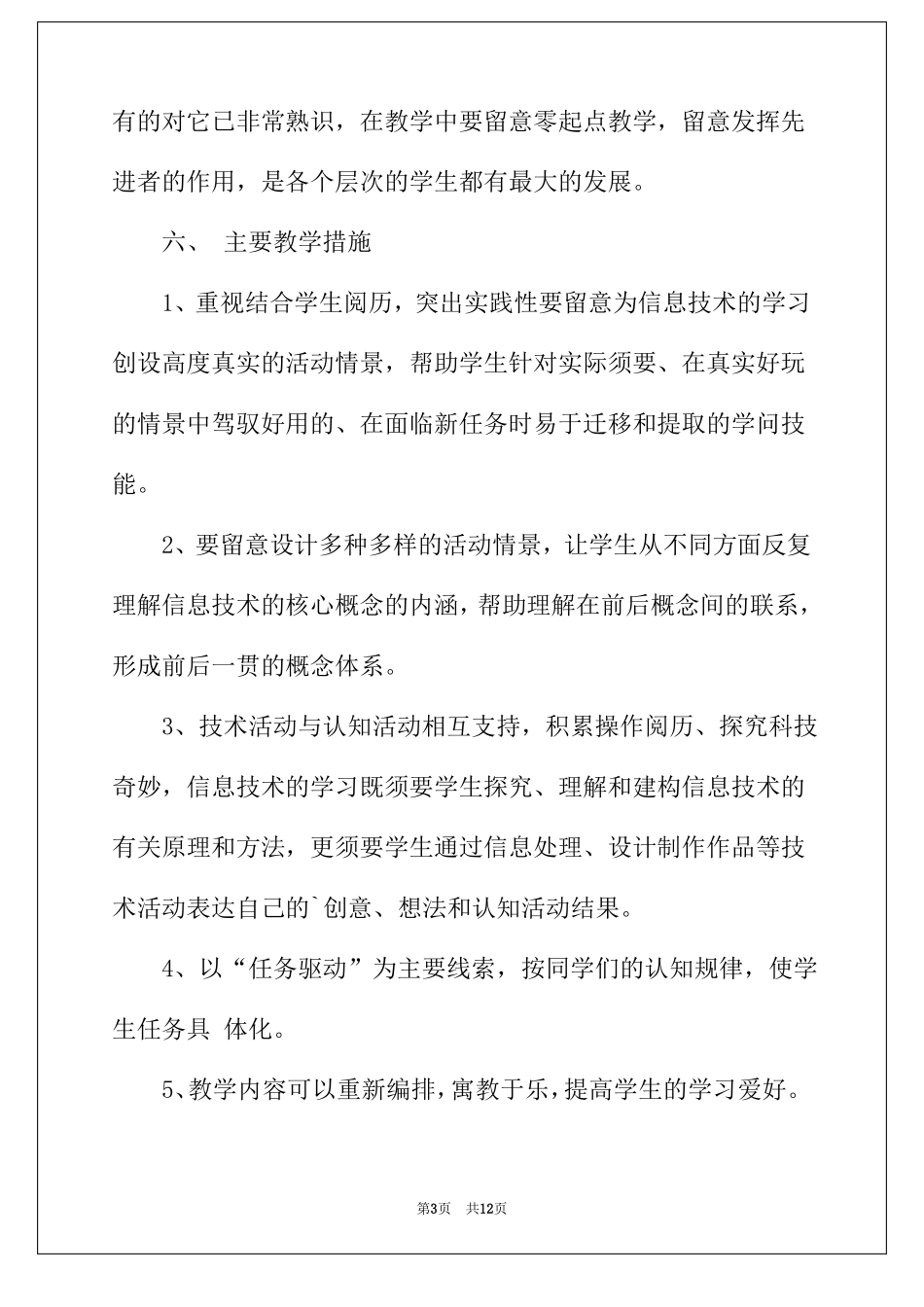 有的对它已非常熟识，在教学中要留意零起点教学，留意发挥先进者的作用，是各个层次的学生都有最大的发展。

六、 主要教学措施

1、重视结合学生阅历，突出实践性要留意为信息技术的学习创设高度真实的活动情景，帮助学生针对实际须要、在真实好玩的情景中驾驭好用的、在面临新任务时易于迁移和提取的学问技能。

2、要留意设计多种多样的活动情景，让学生从不同方面反复理解信息技术的核心概念的内涵，帮助理解在前后概念间的联系，形成前后一贯的概念体系。

3、技术活动与认知活动相互支持，积累操作阅历、探究科技奇妙，信息技术的学习既须要学生探究、理解和建构信息技术的有关原理和方法，更须要学生通过信息处理、设计制作作品等技术活动表达自己的`创意、想法和认知活动结果。

4、以“任务驱动”为主要线索，按同学们的认知规律，使学生任务具 体化。

5、教学内容可以重新编排，寓教于乐，提高学生的学习爱好。

第3页 共12页